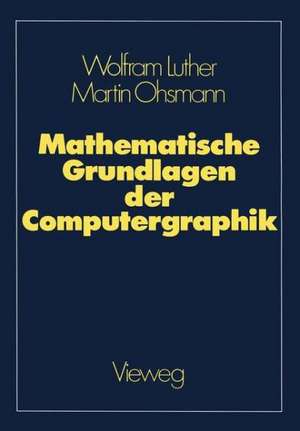 Wolfram Luther
Martin Ohsmann

Mathematische Grundlagen der Computergraphik

Vieweg